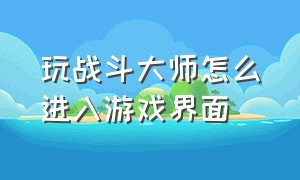 玩战斗大师怎么进入游戏界面